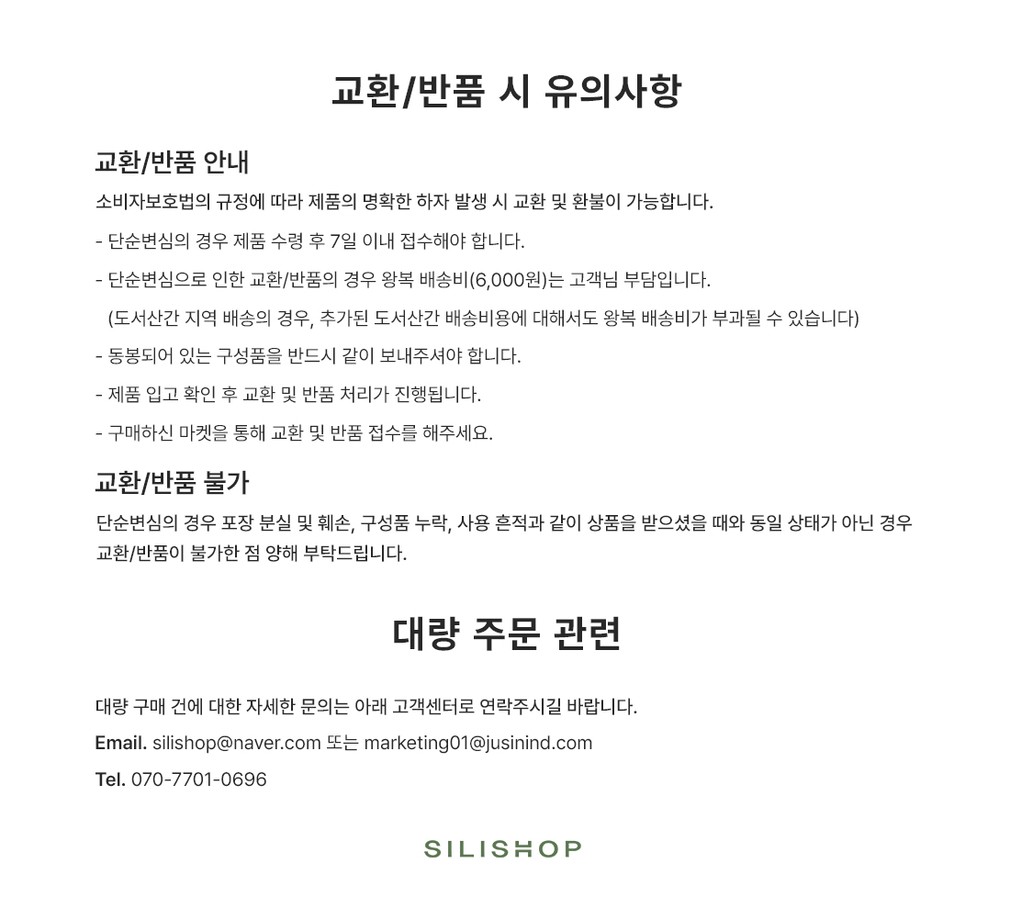 교환/반품 시 유의사항

교환/반품 안내

소비자보호법의 규정에 따라 제품의 명확한 하자 발생 시 교환 및 환불이 가능합니다.

- 단순변심의 경우 제품 수령 후 7일 이내 접수해야 합니다.

- 단순변심으로 인한 교환/반품의 경우 왕복 배송비(6,000원)는 고객님 부담입니다.

(도서산간 지역 배송의 경우, 추가된 도서산간 배송비용에 대해서도 왕복 배송비가 부과될 수 있습니다)

- 동봉되어 있는 구성품을 반드시 같이 보내주셔야 합니다.

- 제품 입고 확인 후 교환 및 반품 처리가 진행됩니다.

- 구매하신 마켓을 통해 교환 및 반품 접수를 해주세요.

교환/반품 불가

단순변심의 경우 포장 분실 및 훼손, 구성품 누락, 사용 흔적과 같이 상품을 받으셨을 때와 동일 상태가 아닌 경우 교환/반품이 불가한 점 양해 부탁드립니다.

대량 주문 관련

대량 구매 건에 대한 자세한 문의는 아래 고객센터로 연락주시길 바랍니다.

Email. silishop@naver.com 또는 marketing01@jusinind.com

Tel. 070-7701-0696

SILISHOP